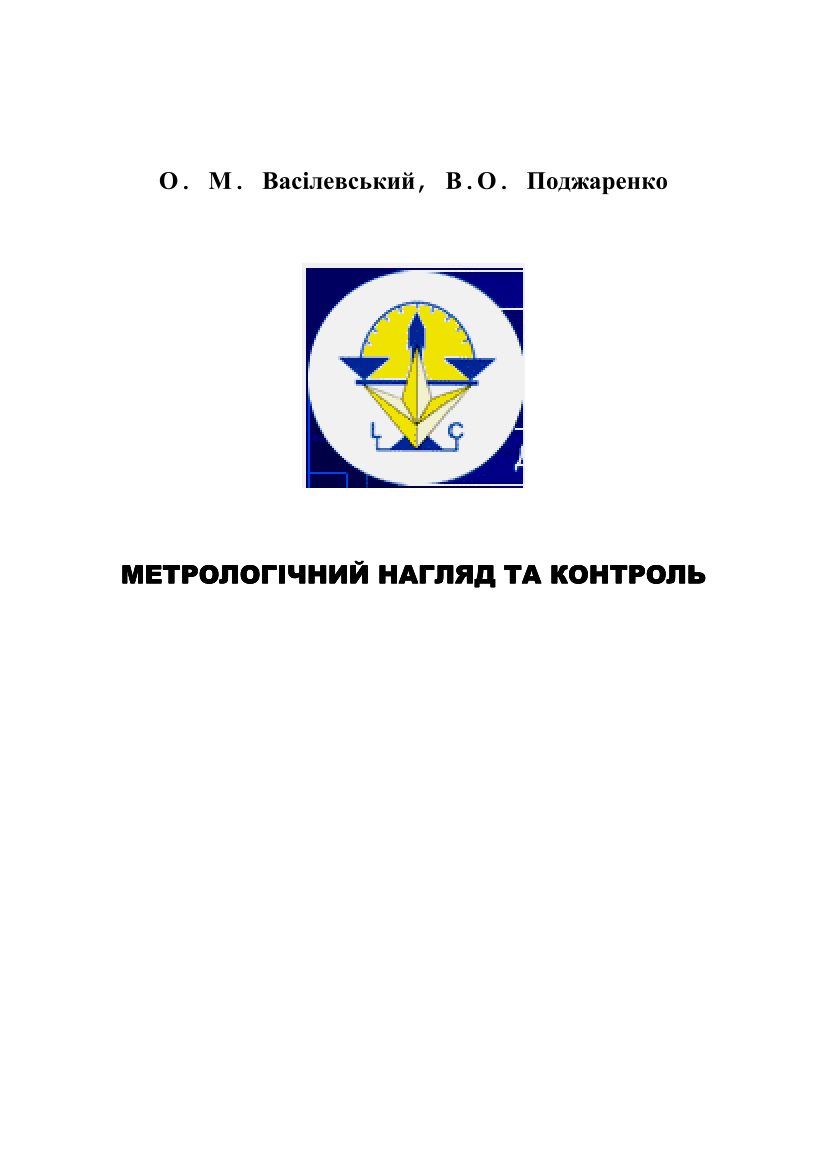 О. М. Васілевський, В.О. Поджаренко

L C

МЕТРОЛОГІЧНИЙ НАГЛЯД ТА КОНТРОЛЬ